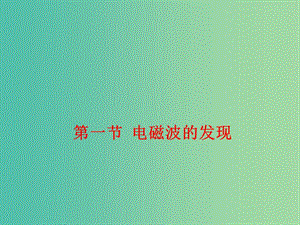 第一节 电磁波的发现